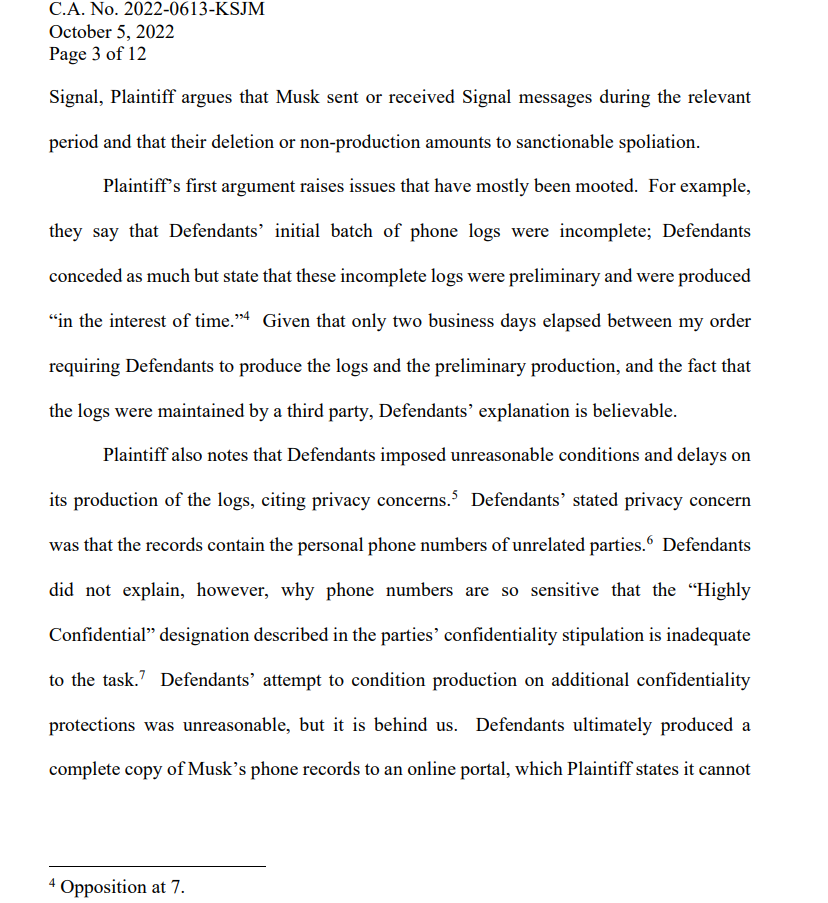 C.A. No. 2022-0613-KSJM
October 5, 2022
Page 3 of 12

Signal, Plaintiff argues that Musk sent or received Signal messages during the relevant period and that their deletion or non-production amounts to sanctionable spoliation.

Plaintiff's first argument raises issues that have mostly been mooted. For example, they say that Defendants' initial batch of phone logs were incomplete; Defendants conceded as much but state that these incomplete logs were preliminary and were produced "in the interest of time."$^4$ Given that only two business days elapsed between my order requiring Defendants to produce the logs and the preliminary production, and the fact that the logs were maintained by a third party, Defendants' explanation is believable.

Plaintiff also notes that Defendants imposed unreasonable conditions and delays on its production of the logs, citing privacy concerns.$^5$ Defendants' stated privacy concern was that the records contain the personal phone numbers of unrelated parties.$^6$ Defendants did not explain, however, why phone numbers are so sensitive that the "Highly Confidential" designation described in the parties' confidentiality stipulation is inadequate to the task.$^7$ Defendants' attempt to condition production on additional confidentiality protections was unreasonable, but it is behind us. Defendants ultimately produced a complete copy of Musk's phone records to an online portal, which Plaintiff states it cannot

$^4$ Opposition at 7.